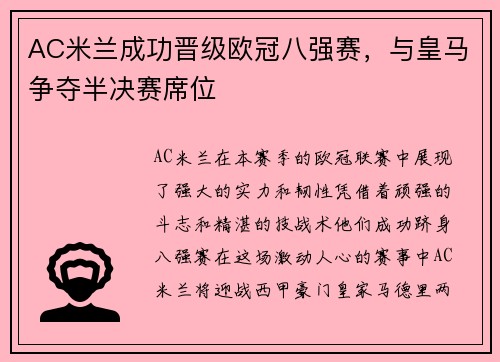 AC米兰成功晋级欧冠八强赛，与皇马争夺半决赛席位

AC米兰在本赛季的欧冠联赛中展现了强大的实力和韧性凭借着顽强的斗志和精湛的技战术他们成功跻身八强赛在这场激动人心的赛事中AC米兰将迎战西甲豪门皇家马德里两